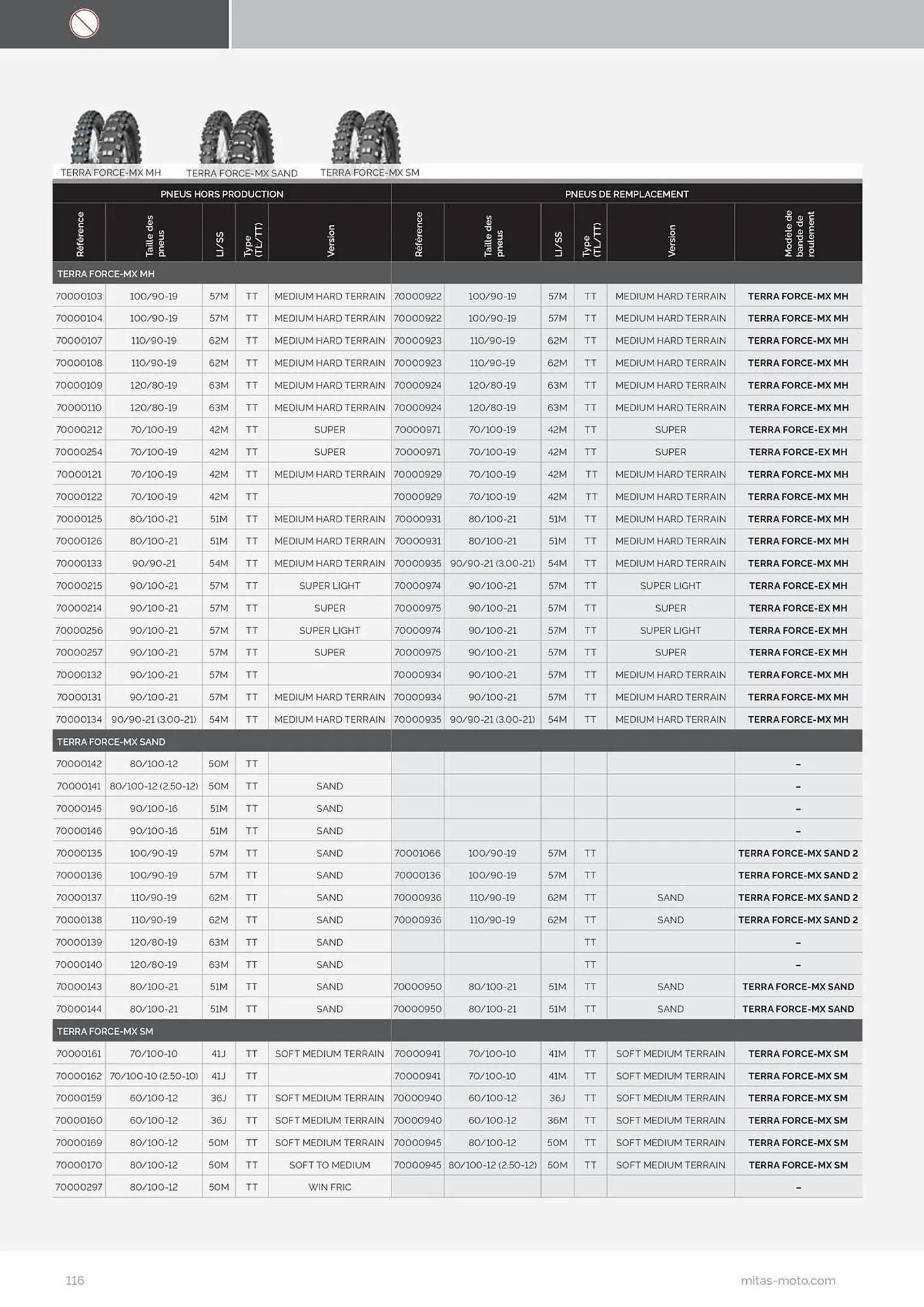 TERRA FORCE-MX MH TERRA FORCE-MX SAND TERRA FORCE-MX SM

| PNEUS HORS PRODUCTION | | | | | PNEUS DE REMPLACEMENT | | | | | |
|---|---|---|---|---|---|---|---|---|---|---|
| Référence | Taille des pneus | LI/SS | Type (TL/TT) | Version | Référence | Taille des pneus | LI/SS | Type (TL/TT) | Version | Modèle de bande de roulement |
| TERRA FORCE-MX MH | | | | | | | | | | |
| 70000103 | 100/90-19 | 57M | TT | MEDIUM HARD TERRAIN | 70000922 | 100/90-19 | 57M | TT | MEDIUM HARD TERRAIN | TERRA FORCE-MX MH |
| 70000104 | 100/90-19 | 57M | TT | MEDIUM HARD TERRAIN | 70000922 | 100/90-19 | 57M | TT | MEDIUM HARD TERRAIN | TERRA FORCE-MX MH |
| 70000107 | 110/90-19 | 62M | TT | MEDIUM HARD TERRAIN | 70000923 | 110/90-19 | 62M | TT | MEDIUM HARD TERRAIN | TERRA FORCE-MX MH |
| 70000108 | 110/90-19 | 62M | TT | MEDIUM HARD TERRAIN | 70000923 | 110/90-19 | 62M | TT | MEDIUM HARD TERRAIN | TERRA FORCE-MX MH |
| 70000109 | 120/80-19 | 63M | TT | MEDIUM HARD TERRAIN | 70000924 | 120/80-19 | 63M | TT | MEDIUM HARD TERRAIN | TERRA FORCE-MX MH |
| 70000110 | 120/80-19 | 63M | TT | MEDIUM HARD TERRAIN | 70000924 | 120/80-19 | 63M | TT | MEDIUM HARD TERRAIN | TERRA FORCE-MX MH |
| 70000212 | 70/100-19 | 42M | TT | SUPER | 70000971 | 70/100-19 | 42M | TT | SUPER | TERRA FORCE-EX MH |
| 70000254 | 70/100-19 | 42M | TT | SUPER | 70000971 | 70/100-19 | 42M | TT | SUPER | TERRA FORCE-EX MH |
| 70000121 | 70/100-19 | 42M | TT | MEDIUM HARD TERRAIN | 70000929 | 70/100-19 | 42M | TT | MEDIUM HARD TERRAIN | TERRA FORCE-MX MH |
| 70000122 | 70/100-19 | 42M | TT | | 70000929 | 70/100-19 | 42M | TT | MEDIUM HARD TERRAIN | TERRA FORCE-MX MH |
| 70000125 | 80/100-21 | 51M | TT | MEDIUM HARD TERRAIN | 70000931 | 80/100-21 | 51M | TT | MEDIUM HARD TERRAIN | TERRA FORCE-MX MH |
| 70000126 | 80/100-21 | 51M | TT | MEDIUM HARD TERRAIN | 70000931 | 80/100-21 | 51M | TT | MEDIUM HARD TERRAIN | TERRA FORCE-MX MH |
| 70000133 | 90/90-21 | 54M | TT | MEDIUM HARD TERRAIN | 70000935 | 90/90-21 (3.00-21) | 54M | TT | MEDIUM HARD TERRAIN | TERRA FORCE-MX MH |
| 70000215 | 90/100-21 | 57M | TT | SUPER LIGHT | 70000974 | 90/100-21 | 57M | TT | SUPER LIGHT | TERRA FORCE-EX MH |
| 70000214 | 90/100-21 | 57M | TT | SUPER | 70000975 | 90/100-21 | 57M | TT | SUPER | TERRA FORCE-EX MH |
| 70000256 | 90/100-21 | 57M | TT | SUPER LIGHT | 70000974 | 90/100-21 | 57M | TT | SUPER LIGHT | TERRA FORCE-EX MH |
| 70000257 | 90/100-21 | 57M | TT | SUPER | 70000975 | 90/100-21 | 57M | TT | SUPER | TERRA FORCE-EX MH |
| 70000132 | 90/100-21 | 57M | TT | | 70000934 | 90/100-21 | 57M | TT | MEDIUM HARD TERRAIN | TERRA FORCE-MX MH |
| 70000131 | 90/100-21 | 57M | TT | MEDIUM HARD TERRAIN | 70000934 | 90/100-21 | 57M | TT | MEDIUM HARD TERRAIN | TERRA FORCE-MX MH |
| 70000134 | 90/90-21 (3.00-21) | 54M | TT | MEDIUM HARD TERRAIN | 70000935 | 90/90-21 (3.00-21) | 54M | TT | MEDIUM HARD TERRAIN | TERRA FORCE-MX MH |
| TERRA FORCE-MX SAND | | | | | | | | | | |
| 70000142 | 80/100-12 | 50M | TT | | | | | | | – |
| 70000141 | 80/100-12 (2.50-12) | 50M | TT | SAND | | | | | | – |
| 70000145 | 90/100-16 | 51M | TT | SAND | | | | | | – |
| 70000146 | 90/100-16 | 51M | TT | SAND | | | | | | – |
| 70000135 | 100/90-19 | 57M | TT | SAND | 70001066 | 100/90-19 | 57M | TT | | TERRA FORCE-MX SAND 2 |
| 70000136 | 100/90-19 | 57M | TT | SAND | 70000136 | 100/90-19 | 57M | TT | | TERRA FORCE-MX SAND 2 |
| 70000137 | 110/90-19 | 62M | TT | SAND | 70000936 | 110/90-19 | 62M | TT | SAND | TERRA FORCE-MX SAND 2 |
| 70000138 | 110/90-19 | 62M | TT | SAND | 70000936 | 110/90-19 | 62M | TT | SAND | TERRA FORCE-MX SAND 2 |
| 70000139 | 120/80-19 | 63M | TT | SAND | | | | TT | | – |
| 70000140 | 120/80-19 | 63M | TT | SAND | | | | TT | | – |
| 70000143 | 80/100-21 | 51M | TT | SAND | 70000950 | 80/100-21 | 51M | TT | SAND | TERRA FORCE-MX SAND |
| 70000144 | 80/100-21 | 51M | TT | SAND | 70000950 | 80/100-21 | 51M | TT | SAND | TERRA FORCE-MX SAND |
| TERRA FORCE-MX SM | | | | | | | | | | |
| 70000161 | 70/100-10 | 41J | TT | SOFT MEDIUM TERRAIN | 70000941 | 70/100-10 | 41M | TT | SOFT MEDIUM TERRAIN | TERRA FORCE-MX SM |
| 70000162 | 70/100-10 (2.50-10) | 41J | TT | | 70000941 | 70/100-10 | 41M | TT | SOFT MEDIUM TERRAIN | TERRA FORCE-MX SM |
| 70000159 | 60/100-12 | 36J | TT | SOFT MEDIUM TERRAIN | 70000940 | 60/100-12 | 36J | TT | SOFT MEDIUM TERRAIN | TERRA FORCE-MX SM |
| 70000160 | 60/100-12 | 36J | TT | SOFT MEDIUM TERRAIN | 70000940 | 60/100-12 | 36M | TT | SOFT MEDIUM TERRAIN | TERRA FORCE-MX SM |
| 70000169 | 80/100-12 | 50M | TT | SOFT MEDIUM TERRAIN | 70000945 | 80/100-12 | 50M | TT | SOFT MEDIUM TERRAIN | TERRA FORCE-MX SM |
| 70000170 | 80/100-12 | 50M | TT | SOFT TO MEDIUM | 70000945 | 80/100-12 (2.50-12) | 50M | TT | SOFT MEDIUM TERRAIN | TERRA FORCE-MX SM |
| 70000297 | 80/100-12 | 50M | TT | WIN FRIC | | | | | | – |

116

mitas-moto.com